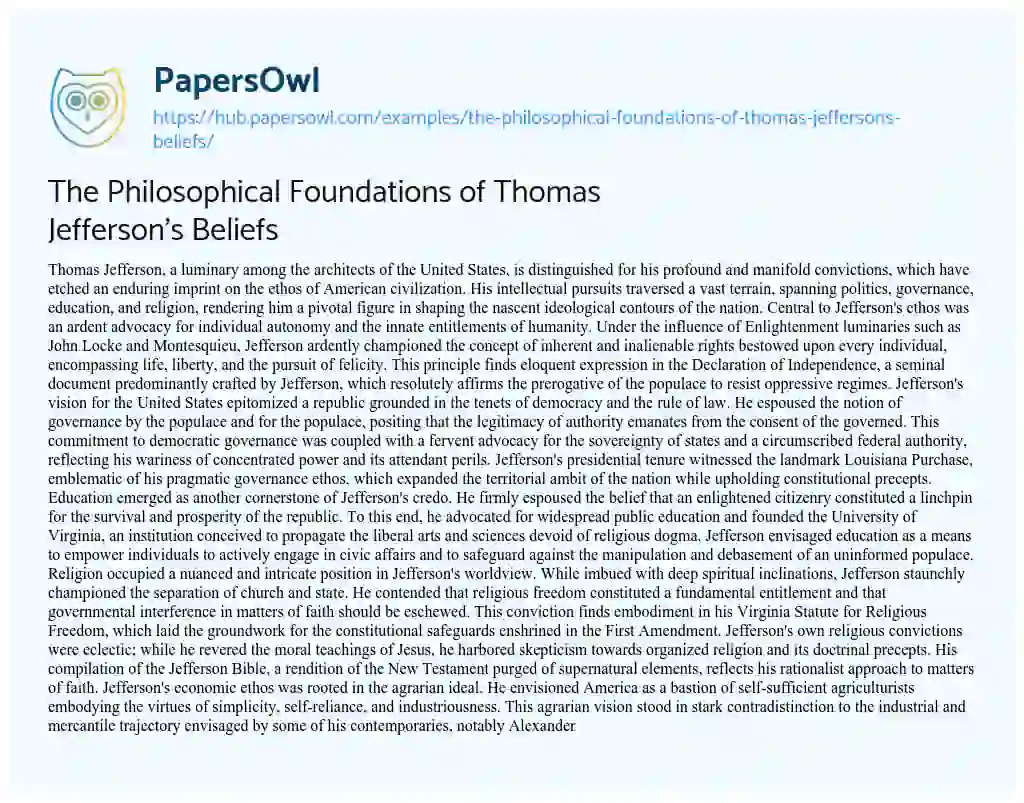 PapersOwl

https://hub.papersowl.com/examples/the-philosophical-foundations-of-thomas-jeffersons-beliefs/

The Philosophical Foundations of Thomas Jefferson's Beliefs

Thomas Jefferson, a luminary among the architects of the United States, is distinguished for his profound and manifold convictions, which have etched an enduring imprint on the ethos of American civilization. His intellectual pursuits traversed a vast terrain, spanning politics, governance, education, and religion, rendering him a pivotal figure in shaping the nascent ideological contours of the nation. Central to Jefferson's ethos was an ardent advocacy for individual autonomy and the innate entitlements of humanity. Under the influence of Enlightenment luminaries such as John Locke and Montesquieu, Jefferson ardently championed the concept of inherent and inalienable rights bestowed upon every individual, encompassing life, liberty, and the pursuit of felicity. This principle finds eloquent expression in the Declaration of Independence, a seminal document predominantly crafted by Jefferson, which resolutely affirms the prerogative of the populace to resist oppressive regimes. Jefferson's vision for the United States epitomized a republic grounded in the tenets of democracy and the rule of law. He espoused the notion of governance by the populace and for the populace, positing that the legitimacy of authority emanates from the consent of the governed. This commitment to democratic governance was coupled with a fervent advocacy for the sovereignty of states and a circumscribed federal authority, reflecting his wariness of concentrated power and its attendant perils. Jefferson's presidential tenure witnessed the landmark Louisiana Purchase, emblematic of his pragmatic governance ethos, which expanded the territorial ambit of the nation while upholding constitutional precepts. Education emerged as another cornerstone of Jefferson's credo. He firmly espoused the belief that an enlightened citizenry constituted a linchpin for the survival and prosperity of the republic. To this end, he advocated for widespread public education and founded the University of Virginia, an institution conceived to propagate the liberal arts and sciences devoid of religious dogma. Jefferson envisaged education as a means to empower individuals to actively engage in civic affairs and to safeguard against the manipulation and debasement of an uninformed populace. Religion occupied a nuanced and intricate position in Jefferson's worldview. While imbued with deep spiritual inclinations, Jefferson staunchly championed the separation of church and state. He contended that religious freedom constituted a fundamental entitlement and that governmental interference in matters of faith should be eschewed. This conviction finds embodiment in his Virginia Statute for Religious Freedom, which laid the groundwork for the constitutional safeguards enshrined in the First Amendment. Jefferson's own religious convictions were eclectic; while he revered the moral teachings of Jesus, he harbored skepticism towards organized religion and its doctrinal precepts. His compilation of the Jefferson Bible, a rendition of the New Testament purged of supernatural elements, reflects his rationalist approach to matters of faith. Jefferson's economic ethos was rooted in the agrarian ideal. He envisioned America as a bastion of self-sufficient agriculturists embodying the virtues of simplicity, self-reliance, and industriousness. This agrarian vision stood in stark contradistinction to the industrial and mercantile trajectory envisaged by some of his contemporaries, notably Alexander